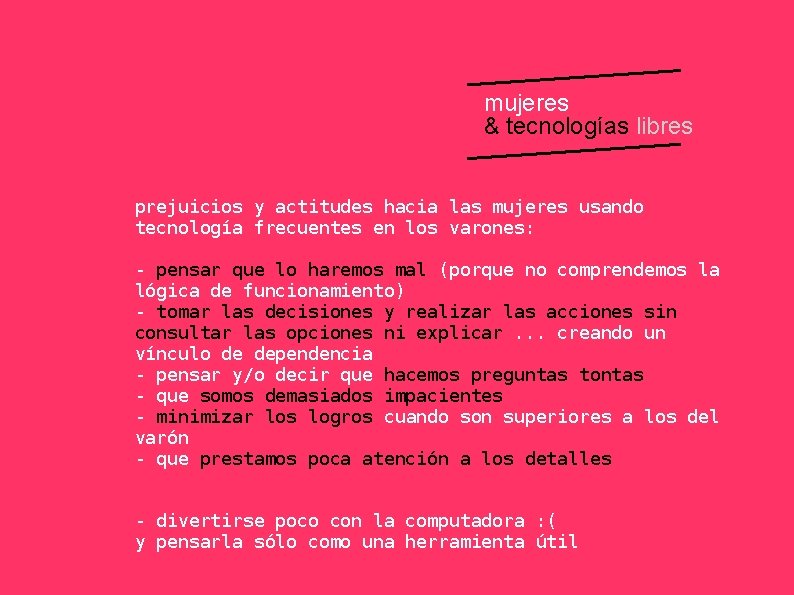 mujeres
& tecnologías libres

prejuicios y actitudes hacia las mujeres usando tecnología frecuentes en los varones:

- pensar que lo haremos mal (porque no comprendemos la lógica de funcionamiento)
- tomar las decisiones y realizar las acciones sin consultar las opciones ni explicar ... creando un vínculo de dependencia
- pensar y/o decir que hacemos preguntas tontas
- que somos demasiados impacientes
- minimizar los logros cuando son superiores a los del varón
- que prestamos poca atención a los detalles

- divertirse poco con la computadora :(
y pensarla sólo como una herramienta útil